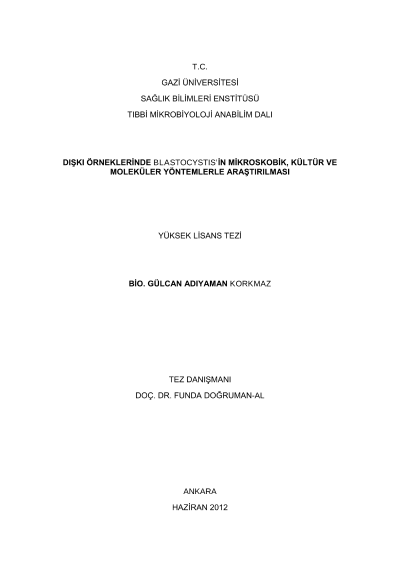 T.C.
GAZİ ÜNİVERSİTESİ
SAĞLIK BİLİMLERİ ENSTİTÜSÜ
TIBBİ MİKROBİYOLOJİ ANABİLİM DALI

DIŞKI ÖRNEKLERİNDE BLASTOCYSTIS'İN MİKROSKOBİK, KÜLTÜR VE MOLEKÜLER YÖNTEMLERLE ARAŞTIRILMASI

YÜKSEK LİSANS TEZİ

BİO. GÜLCAN ADIYAMAN KORKMAZ

TEZ DANIŞMANI
DOÇ. DR. FUNDA DOĞRUMAN-AL

ANKARA
HAZİRAN 2012